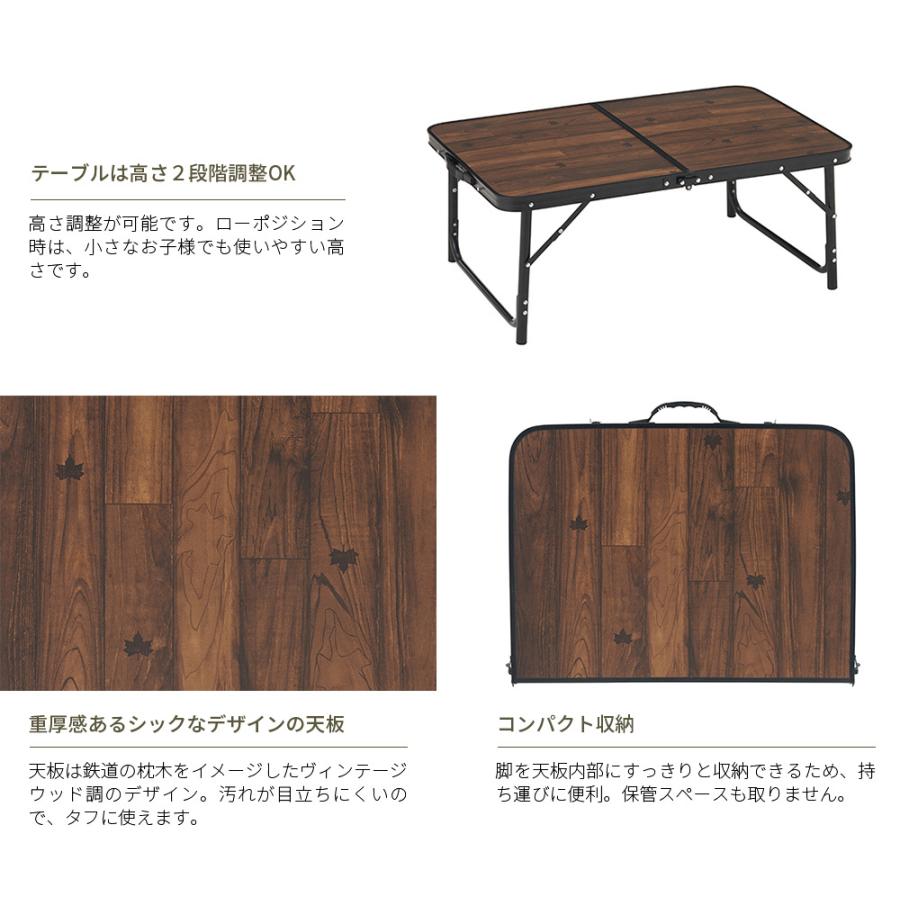 テーブルは高さ２段階調整OK

高さ調整が可能です。ローポジション時は、小さなお子様でも使いやすい高さです。

重厚感あるシックなデザインの天板

天板は鉄道の枕木をイメージしたヴィンテージウッド調のデザイン。汚れが目立ちにくいので、タフに使えます。

コンパクト収納

脚を天板内部にすっきりと収納できるため、持ち運びに便利。保管スペースも取りません。